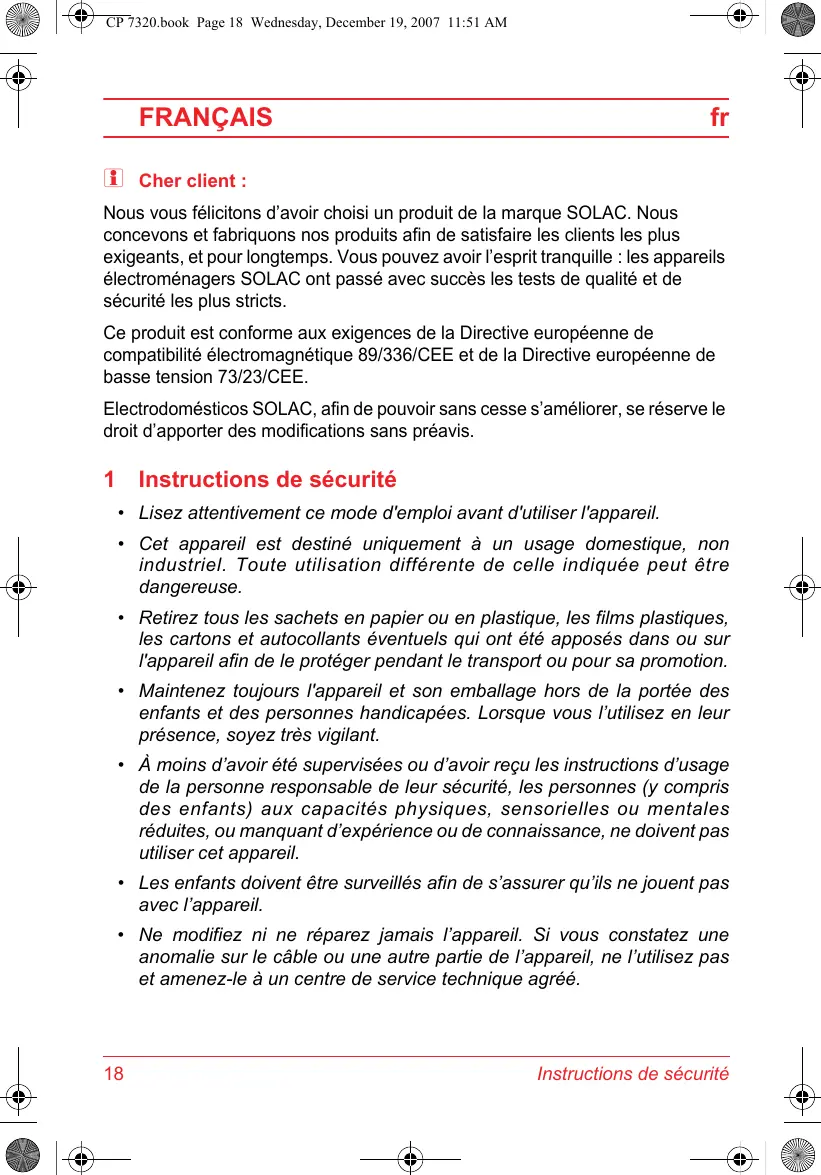 CP 7320.book Page 18 Wednesday, December 19, 2007 11:51 AM

FRANÇAIS fr

Cher client :

Nous vous félicitons d’avoir choisi un produit de la marque SOLAC. Nous concevons et fabriquons nos produits afin de satisfaire les clients les plus exigeants, et pour longtemps. Vous pouvez avoir l’esprit tranquille : les appareils électroménagers SOLAC ont passé avec succès les tests de qualité et de sécurité les plus stricts.

Ce produit est conforme aux exigences de la Directive européenne de compatibilité électromagnétique 89/336/CEE et de la Directive européenne de basse tension 73/23/CEE.

Electrodomésticos SOLAC, afin de pouvoir sans cesse s’améliorer, se réserve le droit d’apporter des modifications sans préavis.

1 Instructions de sécurité

• Lisez attentivement ce mode d'emploi avant d'utiliser l'appareil.

• Cet appareil est destiné uniquement à un usage domestique, non industriel. Toute utilisation différente de celle indiquée peut être dangereuse.

• Retirez tous les sachets en papier ou en plastique, les films plastiques, les cartons et autocollants éventuels qui ont été apposés dans ou sur l'appareil afin de le protéger pendant le transport ou pour sa promotion.

• Maintenez toujours l'appareil et son emballage hors de la portée des enfants et des personnes handicapées. Lorsque vous l’utilisez en leur présence, soyez très vigilant.

• À moins d’avoir été supervisées ou d’avoir reçu les instructions d’usage de la personne responsable de leur sécurité, les personnes (y compris des enfants) aux capacités physiques, sensorielles ou mentales réduites, ou manquant d’expérience ou de connaissance, ne doivent pas utiliser cet appareil.

• Les enfants doivent être surveillés afin de s’assurer qu’ils ne jouent pas avec l’appareil.

• Ne modifiez ni ne réparez jamais l’appareil. Si vous constatez une anomalie sur le câble ou une autre partie de l’appareil, ne l’utilisez pas et amenez-le à un centre de service technique agréé.

18 Instructions de sécurité